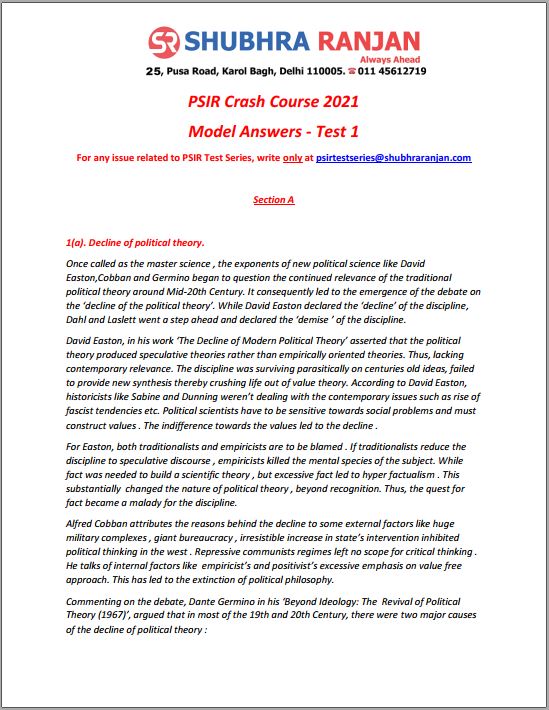 SR SHUBHRA RANJAN
Always Ahead
25, Pusa Road, Karol Bagh, Delhi 110005. ☎ 011 45612719

PSIR Crash Course 2021

Model Answers - Test 1

For any issue related to PSIR Test Series, write only at psirtestseries@shubhraranjan.com

Section A

1(a). Decline of political theory.

Once called as the master science , the exponents of new political science like David Easton,Cobban and Germino began to question the continued relevance of the traditional political theory around Mid-20th Century. It consequently led to the emergence of the debate on the 'decline of the political theory'. While David Easton declared the 'decline' of the discipline, Dahl and Laslett went a step ahead and declared the 'demise ' of the discipline.

David Easton, in his work 'The Decline of Modern Political Theory' asserted that the political theory produced speculative theories rather than empirically oriented theories. Thus, lacking contemporary relevance. The discipline was surviving parasitically on centuries old ideas, failed to provide new synthesis thereby crushing life out of value theory. According to David Easton, historicists like Sabine and Dunning weren't dealing with the contemporary issues such as rise of fascist tendencies etc. Political scientists have to be sensitive towards social problems and must construct values . The indifference towards the values led to the decline .

For Easton, both traditionalists and empiricists are to be blamed . If traditionalists reduce the discipline to speculative discourse , empiricists killed the mental species of the subject. While fact was needed to build a scientific theory , but excessive fact led to hyper factualism . This substantially changed the nature of political theory , beyond recognition. Thus, the quest for fact became a malady for the discipline.

Alfred Cobban attributes the reasons behind the decline to some external factors like huge military complexes , giant bureaucracy , irresistible increase in state's intervention inhibited political thinking in the west . Repressive communists regimes left no scope for critical thinking . He talks of internal factors like empiricist's and positivist's excessive emphasis on value free approach. This has led to the extinction of political philosophy.

Commenting on the debate, Dante Germino in his 'Beyond Ideology: The Revival of Political Theory (1967)', argued that in most of the 19th and 20th Century, there were two major causes of the decline of political theory :